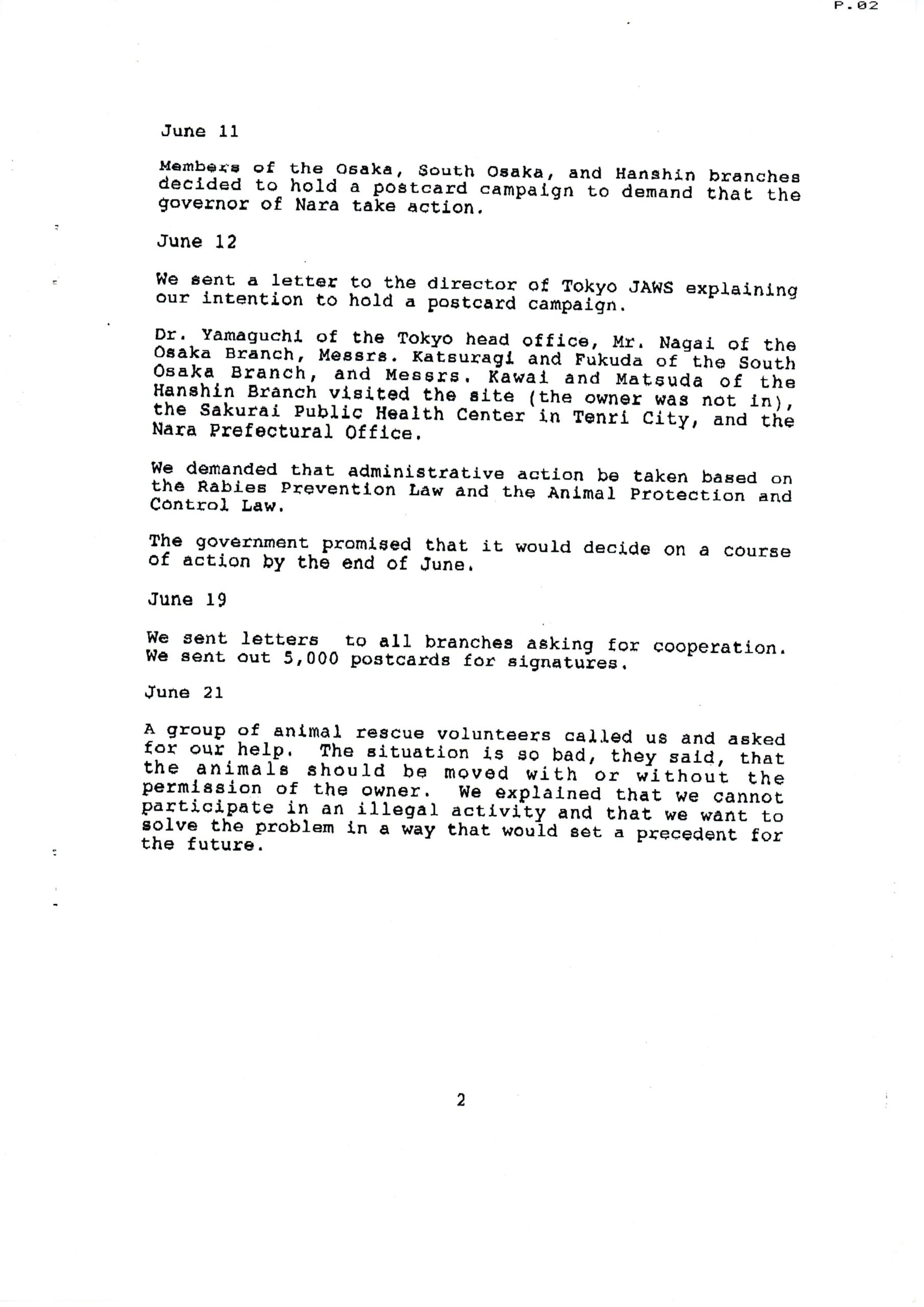 P.02

June 11

Members of the Osaka, South Osaka, and Hanshin branches decided to hold a postcard campaign to demand that the governor of Nara take action.

June 12

We sent a letter to the director of Tokyo JAWS explaining our intention to hold a postcard campaign.

Dr. Yamaguchi of the Tokyo head office, Mr. Nagai of the Osaka Branch, Messrs. Katsuragi and Fukuda of the South Osaka Branch, and Messrs. Kawai and Matsuda of the Hanshin Branch visited the site (the owner was not in), the Sakurai Public Health Center in Tenri City, and the Nara Prefectural Office.

We demanded that administrative action be taken based on the Rabies Prevention Law and the Animal Protection and Control Law.

The government promised that it would decide on a course of action by the end of June.

June 19

We sent letters to all branches asking for cooperation. We sent out 5,000 postcards for signatures.

June 21

A group of animal rescue volunteers called us and asked for our help. The situation is so bad, they said, that the animals should be moved with or without the permission of the owner. We explained that we cannot participate in an illegal activity and that we want to solve the problem in a way that would set a precedent for the future.

2